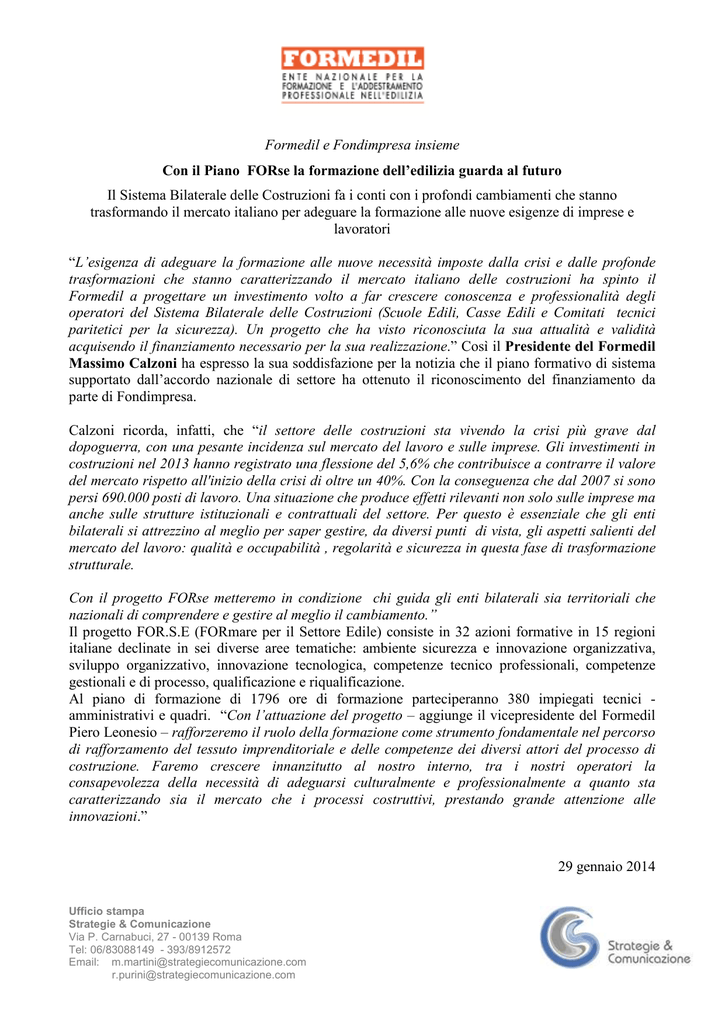 FORMEDIL
ENTE NAZIONALE PER LA FORMAZIONE E L'ADDESTRAMENTO PROFESSIONALE NELL'EDILIZIA

Formedil e Fondimpresa insieme

Con il Piano FORse la formazione dell'edilizia guarda al futuro

Il Sistema Bilaterale delle Costruzioni fa i conti con i profondi cambiamenti che stanno trasformando il mercato italiano per adeguare la formazione alle nuove esigenze di imprese e lavoratori

"L'esigenza di adeguare la formazione alle nuove necessità imposte dalla crisi e dalle profonde trasformazioni che stanno caratterizzando il mercato italiano delle costruzioni ha spinto il Formedil a progettare un investimento volto a far crescere conoscenza e professionalità degli operatori del Sistema Bilaterale delle Costruzioni (Scuole Edili, Casse Edili e Comitati tecnici paritetici per la sicurezza). Un progetto che ha visto riconosciuta la sua attualità e validità acquisendo il finanziamento necessario per la sua realizzazione." Così il Presidente del Formedil Massimo Calzoni ha espresso la sua soddisfazione per la notizia che il piano formativo di sistema supportato dall'accordo nazionale di settore ha ottenuto il riconoscimento del finanziamento da parte di Fondimpresa.

Calzoni ricorda, infatti, che "il settore delle costruzioni sta vivendo la crisi più grave dal dopoguerra, con una pesante incidenza sul mercato del lavoro e sulle imprese. Gli investimenti in costruzioni nel 2013 hanno registrato una flessione del 5,6% che contribuisce a contrarre il valore del mercato rispetto all'inizio della crisi di oltre un 40%. Con la conseguenza che dal 2007 si sono persi 690.000 posti di lavoro. Una situazione che produce effetti rilevanti non solo sulle imprese ma anche sulle strutture istituzionali e contrattuali del settore. Per questo è essenziale che gli enti bilaterali si attrezzino al meglio per saper gestire, da diversi punti di vista, gli aspetti salienti del mercato del lavoro: qualità e occupabilità , regolarità e sicurezza in questa fase di trasformazione strutturale.

Con il progetto FORse metteremo in condizione chi guida gli enti bilaterali sia territoriali che nazionali di comprendere e gestire al meglio il cambiamento."
Il progetto FOR.S.E (FORmare per il Settore Edile) consiste in 32 azioni formative in 15 regioni italiane declinate in sei diverse aree tematiche: ambiente sicurezza e innovazione organizzativa, sviluppo organizzativo, innovazione tecnologica, competenze tecnico professionali, competenze gestionali e di processo, qualificazione e riqualificazione.
Al piano di formazione di 1796 ore di formazione parteciperanno 380 impiegati tecnici - amministrativi e quadri. "Con l'attuazione del progetto – aggiunge il vicepresidente del Formedil Piero Leonesio – rafforzeremo il ruolo della formazione come strumento fondamentale nel percorso di rafforzamento del tessuto imprenditoriale e delle competenze dei diversi attori del processo di costruzione. Faremo crescere innanzitutto al nostro interno, tra i nostri operatori la consapevolezza della necessità di adeguarsi culturalmente e professionalmente a quanto sta caratterizzando sia il mercato che i processi costruttivi, prestando grande attenzione alle innovazioni."

29 gennaio 2014

Ufficio stampa
Strategie & Comunicazione
Via P. Carnabuci, 27 - 00139 Roma
Tel: 06/83088149 - 393/8912572
Email: m.martini@strategiecomunicazione.com
r.purini@strategiecomunicazione.com

Strategie & Comunicazione